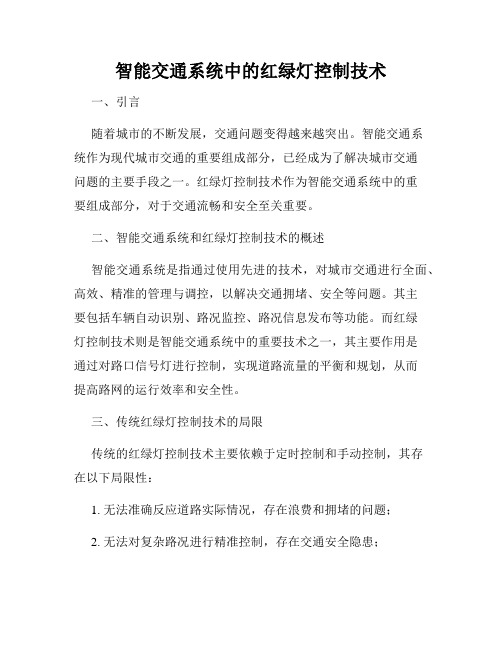 智能交通系统中的红绿灯控制技术

一、引言

随着城市的不断发展，交通问题变得越来越突出。智能交通系统作为现代城市交通的重要组成部分，已经成为了解决城市交通问题的主要手段之一。红绿灯控制技术作为智能交通系统中的重要组成部分，对于交通流畅和安全至关重要。

二、智能交通系统和红绿灯控制技术的概述

智能交通系统是指通过使用先进的技术，对城市交通进行全面、高效、精准的管理与调控，以解决交通拥堵、安全等问题。其主要包括车辆自动识别、路况监控、路况信息发布等功能。而红绿灯控制技术则是智能交通系统中的重要技术之一，其主要作用是通过对路口信号灯进行控制，实现道路流量的平衡和规划，从而提高路网的运行效率和安全性。

三、传统红绿灯控制技术的局限

传统的红绿灯控制技术主要依赖于定时控制和手动控制，其存在以下局限性：

1. 无法准确反应道路实际情况，存在浪费和拥堵的问题；

2. 无法对复杂路况进行精准控制，存在交通安全隐患；